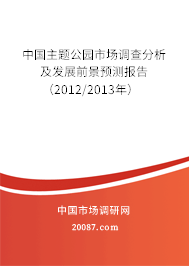 中国主题公园市场调查分析及发展前景预测报告（2012/2013年）

中国市场调研网

20087.com